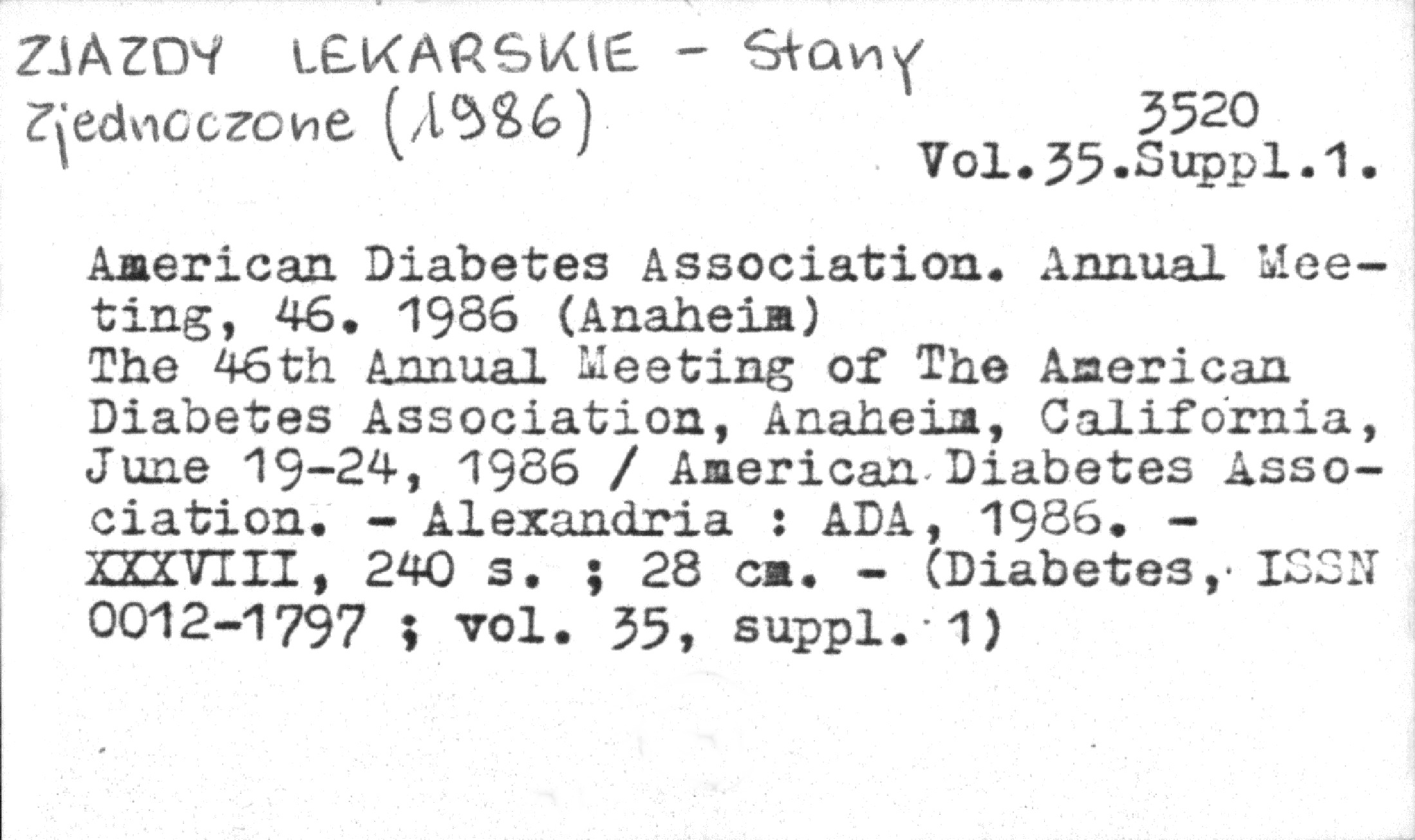 ZJAZDY LEKARSKIE - Stany Zjednoczone (1986)

3520
Vol.35.Suppl.1.

American Diabetes Association. Annual Meeting, 46. 1986 (Anaheim)
The 46th Annual Meeting of The American Diabetes Association, Anaheim, California, June 19-24, 1986 / American Diabetes Association. - Alexandria : ADA, 1986. - XXXVIII, 240 s. ; 28 cm. - (Diabetes, ISSN 0012-1797 ; vol. 35, suppl. 1)